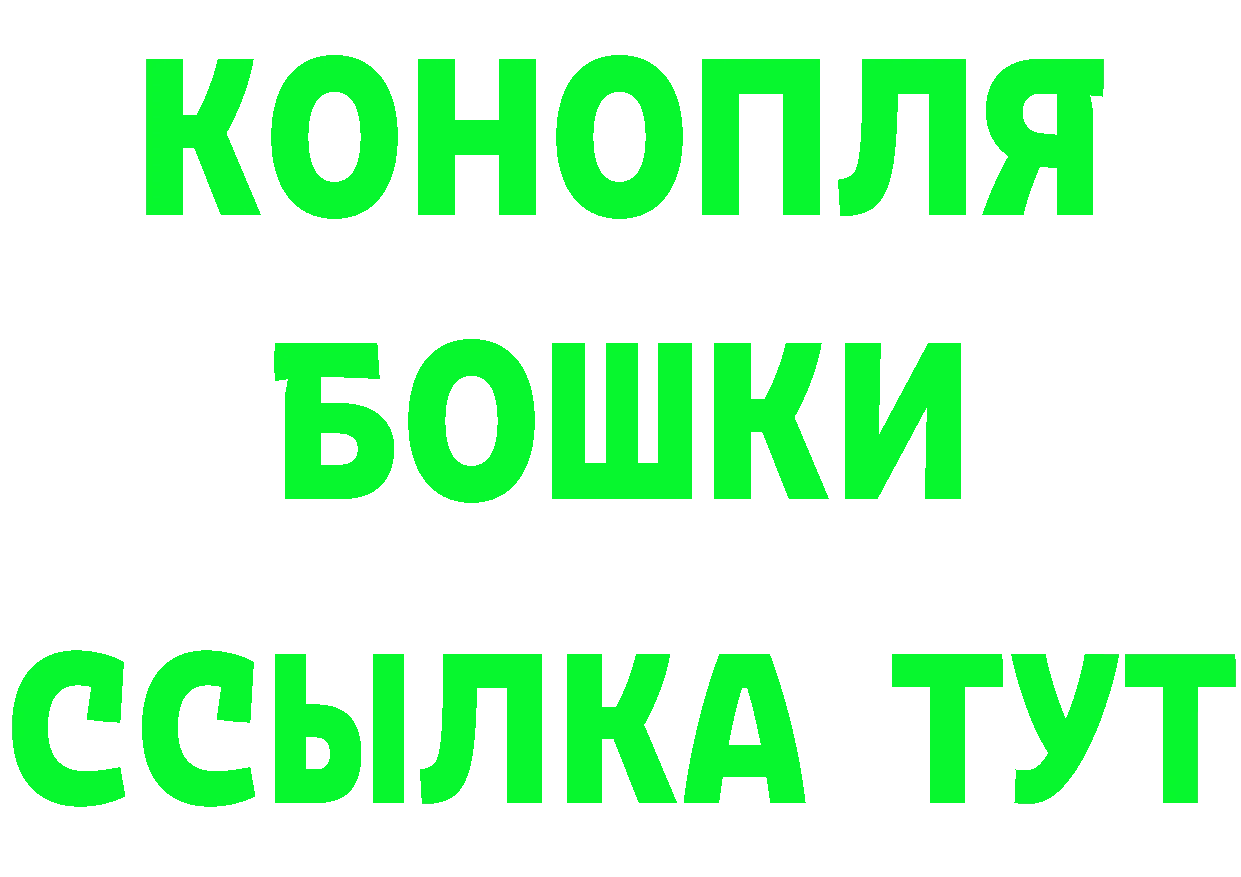 КОНОПЛЯ
БОШКИ
ССЫЛКА ТУТ